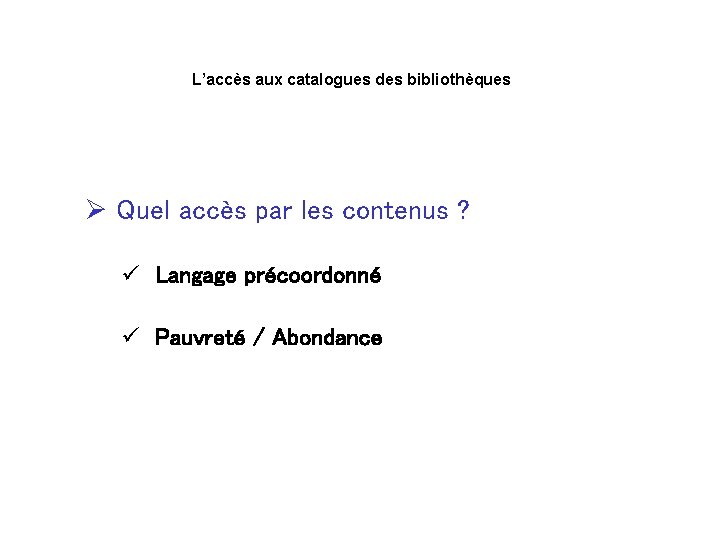 L'accès aux catalogues des bibliothèques

➢ Quel accès par les contenus ?

✓ Langage précoordonné

✓ Pauvreté / Abondance